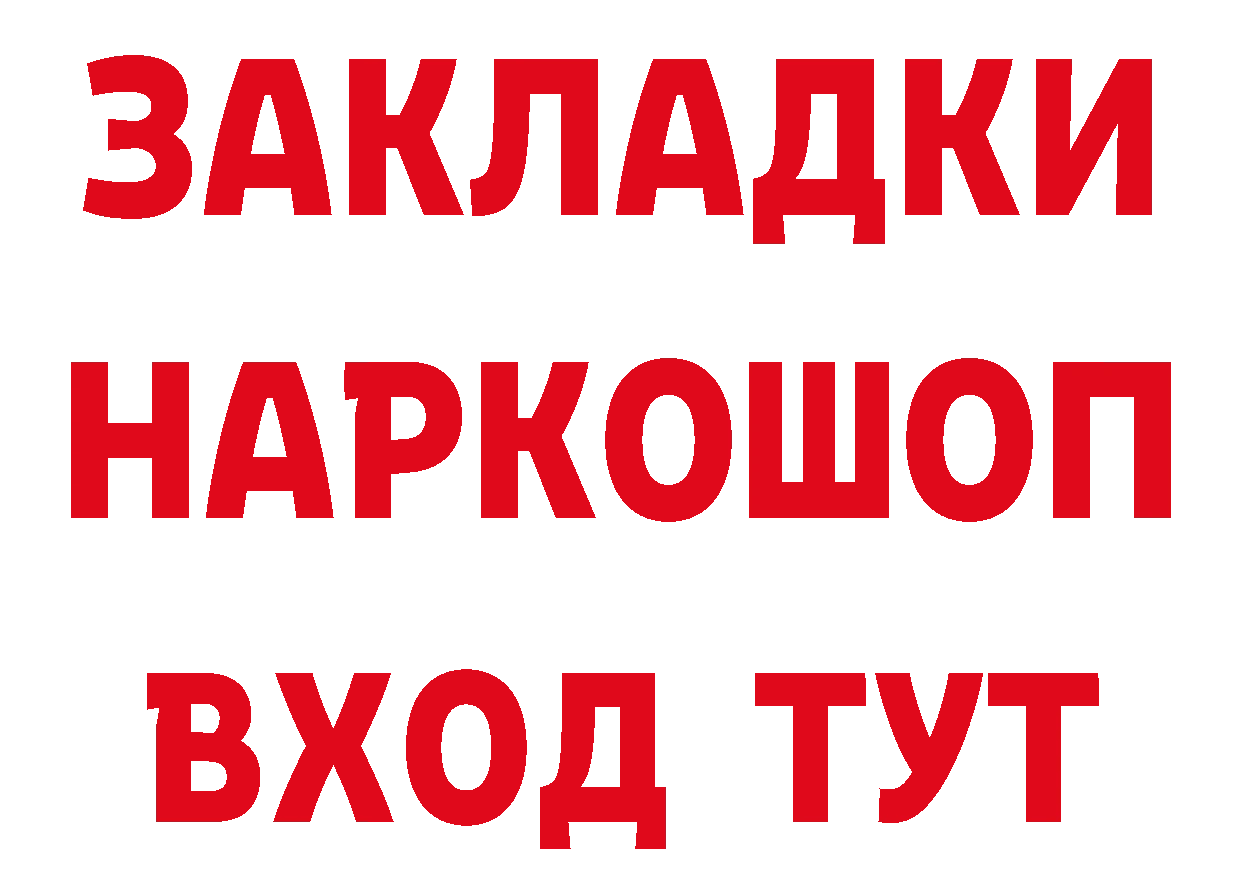 ЗАКЛАДКИ НАРКОШОП ВХОД ТУТ